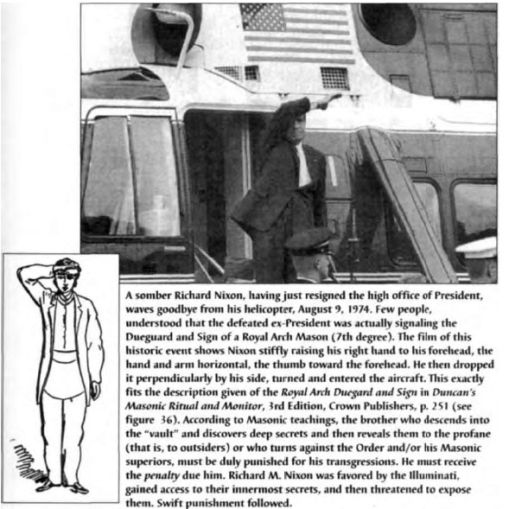 A somber Richard Nixon, having just resigned the high office of President, waves goodbye from his helicopter, August 9, 1974. Few people, understood that the defeated ex-President was actually signaling the Dueguard and Sign of a Royal Arch Mason (7th degree). The film of this historic event shows Nixon stiffly raising his right hand to his forehead, the hand and arm horizontal, the thumb toward the forehead. He then dropped it perpendicularly by his side, turned and entered the aircraft. This exactly fits the description given of the Royal Arch Duegard and Sign in Duncan's Masonic Ritual and Monitor, 3rd Edition, Crown Publishers, p. 251 (see figure 36). According to Masonic teachings, the brother who descends into the "vault" and discovers deep secrets and then reveals them to the profane (that is, to outsiders) or who turns against the Order and/or his Masonic superiors, must be duly punished for his transgressions. He must receive the penalty due him. Richard M. Nixon was favored by the Illuminati, gained access to their innermost secrets, and then threatened to expose them. Swift punishment followed.